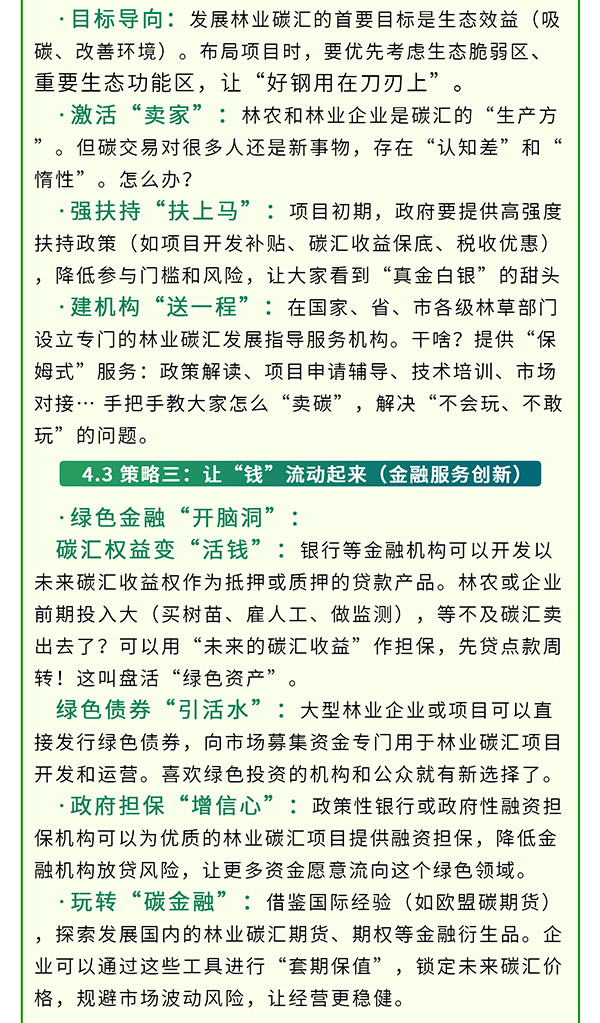 ·目标导向：发展林业碳汇的首要目标是生态效益（吸碳、改善环境）。布局项目时，要优先考虑生态脆弱区、重要生态功能区，让“好钢用在刀刃上”。

·激活“卖家”：林农和林业企业是碳汇的“生产方”。但碳交易对很多人还是新事物，存在“认知差”和“惰性”。怎么办？

·强扶持“扶上马”：项目初期，政府要提供高强度扶持政策（如项目开发补贴、碳汇收益保底、税收优惠），降低参与门槛和风险，让大家看到“真金白银”的甜头

·建机构“送一程”：在国家、省、市各级林草部门设立专门的林业碳汇发展指导服务机构。干啥？提供“保姆式”服务：政策解读、项目申请辅导、技术培训、市场对接… 手把手教大家怎么“卖碳”，解决“不会玩、不敢玩”的问题。

4.3 策略三：让“钱”流动起来（金融服务创新）

·绿色金融“开脑洞”：

碳汇权益变“活钱”：银行等金融机构可以开发以未来碳汇收益权作为抵押或质押的贷款产品。林农或企业前期投入大（买树苗、雇人工、做监测），等不及碳汇卖出去了？可以用“未来的碳汇收益”作担保，先贷点款周转！这叫盘活“绿色资产”。

绿色债券“引活水”：大型林业企业或项目可以直接发行绿色债券，向市场募集资金专门用于林业碳汇项目开发和运营。喜欢绿色投资的机构和公众就有新选择了。

·政府担保“增信心”：政策性银行或政府性融资担保机构可以为优质的林业碳汇项目提供融资担保，降低金融机构放贷风险，让更多资金愿意流向这个绿色领域。

·玩转“碳金融”：借鉴国际经验（如欧盟碳期货），探索发展国内的林业碳汇期货、期权等金融衍生品。企业可以通过这些工具进行“套期保值”，锁定未来碳汇价格，规避市场波动风险，让经营更稳健。